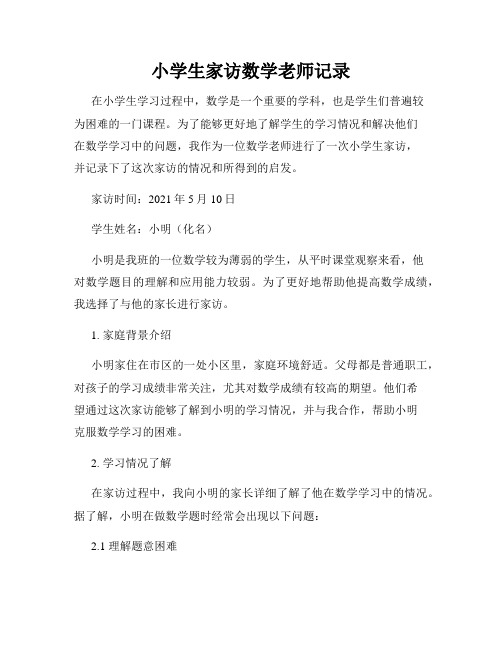 小学生家访数学老师记录

在小学生学习过程中，数学是一个重要的学科，也是学生们普遍较为困难的一门课程。为了能够更好地了解学生的学习情况和解决他们在数学学习中的问题，我作为一位数学老师进行了一次小学生家访，并记录下了这次家访的情况和所得到的启发。

家访时间：2021 年 5 月 10 日

学生姓名：小明（化名）

小明是我班的一位数学较为薄弱的学生，从平时课堂观察来看，他对数学题目的理解和应用能力较弱。为了更好地帮助他提高数学成绩，我选择了与他的家长进行家访。

1. 家庭背景介绍

小明家住在市区的一处小区里，家庭环境舒适。父母都是普通职工，对孩子的学习成绩非常关注，尤其对数学成绩有较高的期望。他们希望通过这次家访能够了解到小明的学习情况，并与我合作，帮助小明克服数学学习的困难。

2. 学习情况了解

在家访过程中，我向小明的家长详细了解了他在数学学习中的情况。据了解，小明在做数学题时经常会出现以下问题：

2.1 理解题意困难